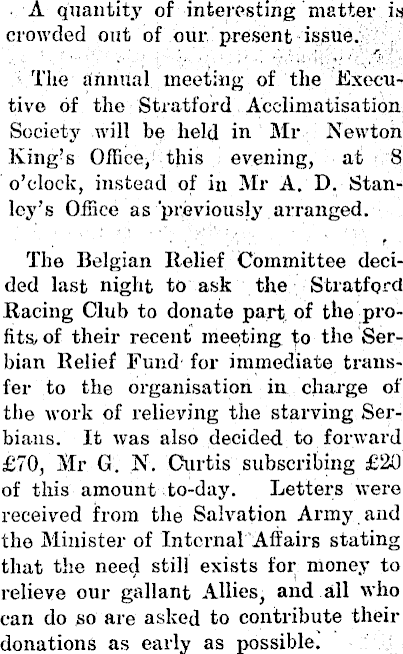 A quantity of interesting matter is crowded out of our present issue.

The annual meeting of the Executive of the Stratford Acclimatisation Society will be held in Mr Newton King's Office, this evening, at 8 o'clock, instead of in Mr A. D. Stanley's Office as previously arranged.

The Belgian Relief Committee decided last night to ask the Stratford Racing Club to donate part of the profits of their recent meeting to the Serbian Relief Fund for immediate transfer to the organisation in charge of the work of relieving the starving Serbians. It was also decided to forward £70, Mr G. N. Curtis subscribing £20 of this amount to-day. Letters were received from the Salvation Army and the Minister of Internal Affairs stating that the need still exists for money to relieve our gallant Allies, and all who can do so are asked to contribute their donations as early as possible.